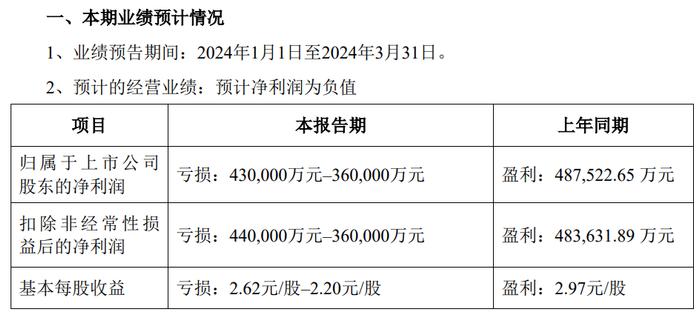 一、本期业绩预计情况

1、业绩预告期间：2024年1月1日至2024年3月31日。

2、预计的经营业绩：预计净利润为负值

| 项目 | 本报告期 | 上年同期 |
|---|---|---|
| 归属于上市公司股东的净利润 | 亏损：430,000万元–360,000万元 | 盈利：487,522.65 万元 |
| 扣除非经常性损益后的净利润 | 亏损：440,000万元–360,000万元 | 盈利：483,631.89 万元 |
| 基本每股收益 | 亏损：2.62元/股–2.20元/股 | 盈利：2.97元/股 |